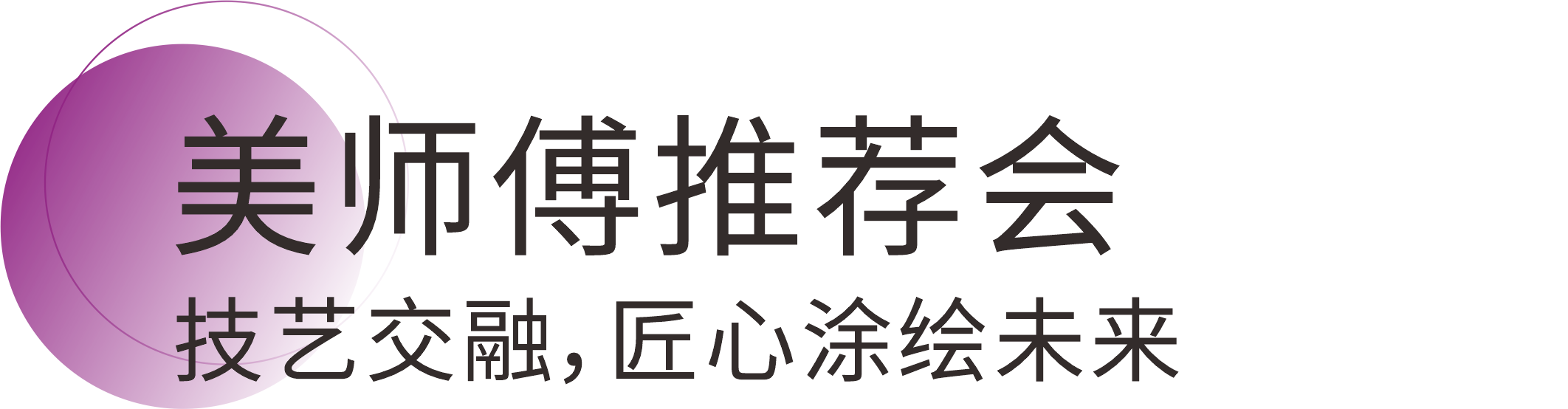 美师傅推荐会

技艺交融，匠心涂绘未来